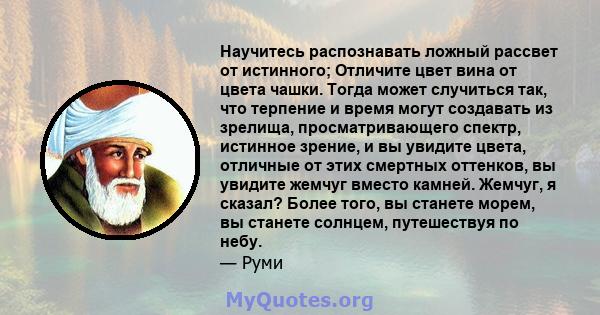 Научитесь распознавать ложный рассвет от истинного; Отличите цвет вина от цвета чашки. Тогда может случиться так, что терпение и время могут создавать из зрелища, просматривающего спектр, истинное зрение, и вы увидите цвета, отличные от этих смертных оттенков, вы увидите жемчуг вместо камней. Жемчуг, я сказал? Более того, вы станете морем, вы станете солнцем, путешествуя по небу.
— Руми

MyQuotes.org